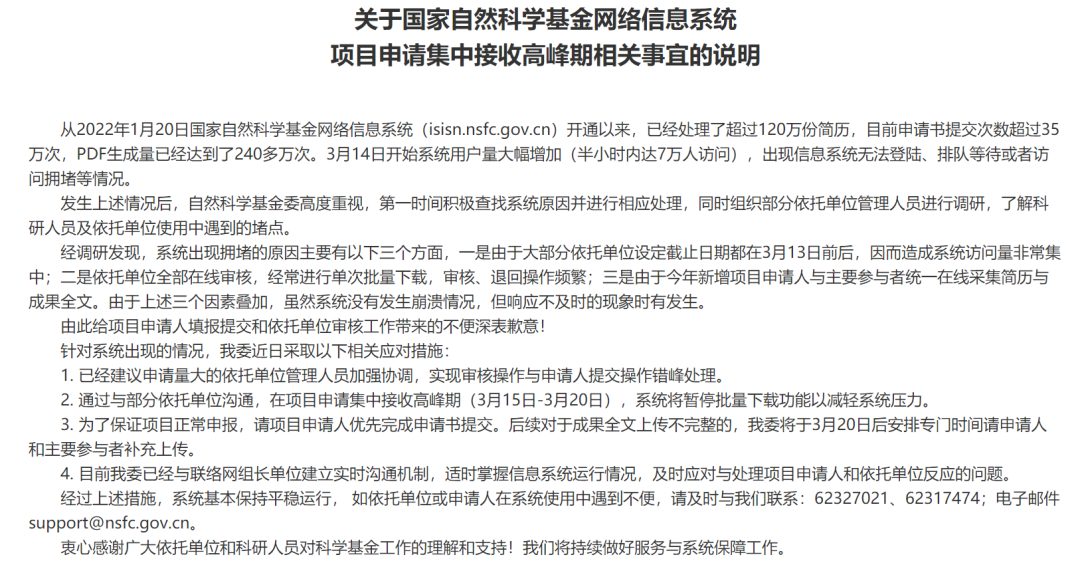 关于国家自然科学基金网络信息系统
项目申请集中接收高峰期相关事宜的说明

从2022年1月20日国家自然科学基金网络信息系统（isisn.nsfc.gov.cn）开通以来，已经处理了超过120万份简历，目前申请书提交次数超过35万次，PDF生成量已经达到了240多万次。3月14日开始系统用户量大幅增加（半小时内达7万人访问），出现信息系统无法登陆、排队等待或者访问拥堵等情况。

发生上述情况后，自然科学基金委高度重视，第一时间积极查找系统原因并进行相应处理，同时组织部分依托单位管理人员进行调研，了解科研人员及依托单位使用中遇到的堵点。

经调研发现，系统出现拥堵的原因主要有以下三个方面，一是由于大部分依托单位设定截止日期都在3月13日前后，因而造成系统访问量非常集中；二是依托单位全部在线审核，经常进行单次批量下载，审核、退回操作频繁；三是由于今年新增项目申请人与主要参与者统一在线采集简历与成果全文。由于上述三个因素叠加，虽然系统没有发生崩溃情况，但响应不及时的现象时有发生。

由此给项目申请人填报提交和依托单位审核工作带来的不便深表歉意！

针对系统出现的情况，我委近日采取以下相关应对措施：

1. 已经建议申请量大的依托单位管理人员加强协调，实现审核操作与申请人提交操作错峰处理。

2. 通过与部分依托单位沟通，在项目申请集中接收高峰期（3月15日-3月20日），系统将暂停批量下载功能以减轻系统压力。

3. 为了保证项目正常申报，请项目申请人优先完成申请书提交。后续对于成果全文上传不完整的，我委将于3月20日后安排专门时间请申请人和主要参与者补充上传。

4. 目前我委已经与联络网组长单位建立实时沟通机制，适时掌握信息系统运行情况，及时应对与处理项目申请人和依托单位反应的问题。

经过上述措施，系统基本保持平稳运行， 如依托单位或申请人在系统使用中遇到不便，请及时与我们联系：62327021、62317474；电子邮件support@nsfc.gov.cn。

衷心感谢广大依托单位和科研人员对科学基金工作的理解和支持！我们将持续做好服务与系统保障工作。